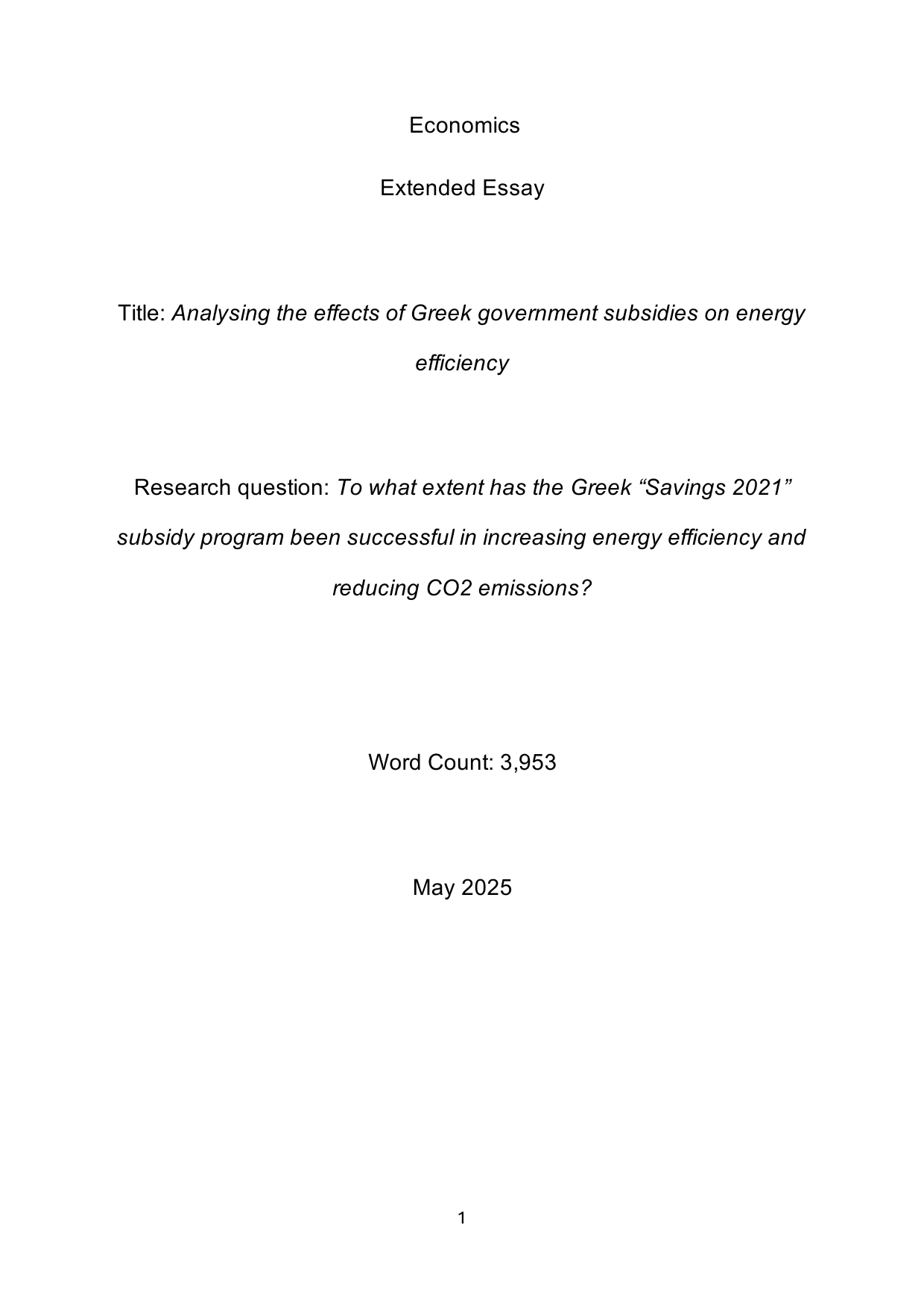 Economics

Extended Essay

Title: Analysing the effects of Greek government subsidies on energy efficiency

Research question: To what extent has the Greek “Savings 2021” subsidy program been successful in increasing energy efficiency and reducing CO2 emissions?

Word Count: 3,953

May 2025

1